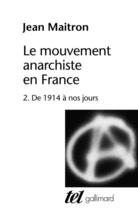 Jean Maitron

Le mouvement anarchiste en France

2. De 1914 à nos jours

tel gallimard